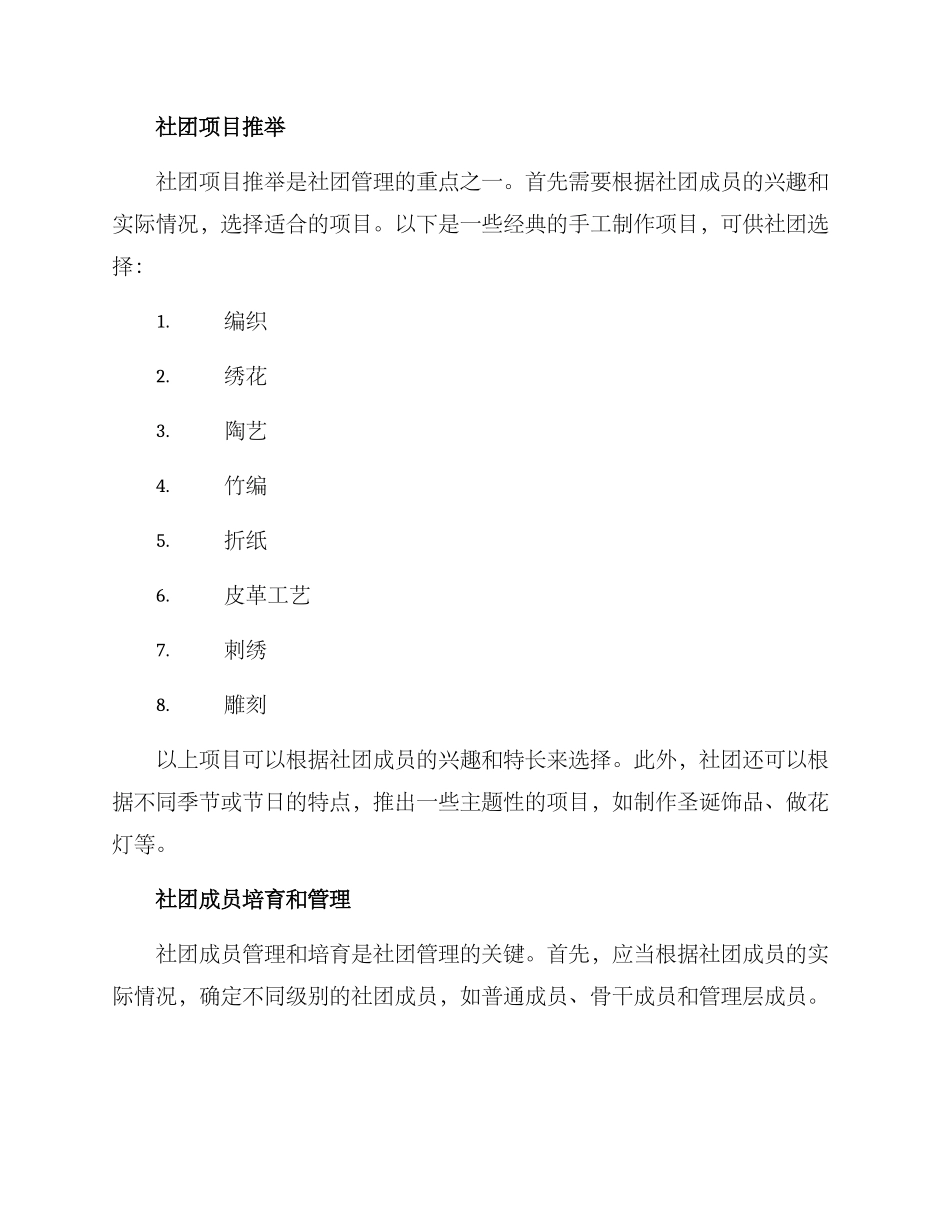 社团项目推举

社团项目推举是社团管理的重点之一。首先需要根据社团成员的兴趣和实际情况，选择适合的项目。以下是一些经典的手工制作项目，可供社团选择：

1. 编织
2. 绣花
3. 陶艺
4. 竹编
5. 折纸
6. 皮革工艺
7. 刺绣
8. 雕刻

以上项目可以根据社团成员的兴趣和特长来选择。此外，社团还可以根据不同季节或节日的特点，推出一些主题性的项目，如制作圣诞饰品、做花灯等。

社团成员培育和管理

社团成员管理和培育是社团管理的关键。首先，应当根据社团成员的实际情况，确定不同级别的社团成员，如普通成员、骨干成员和管理层成员。